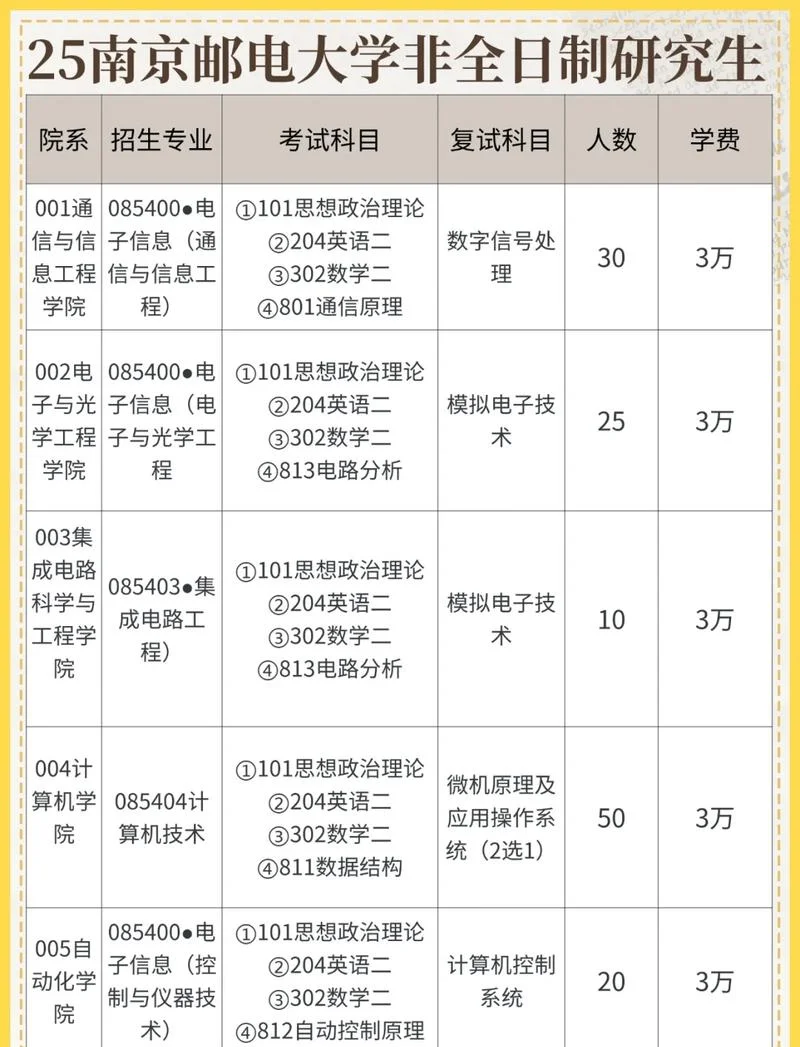 25南京邮电大学非全日制研究生

| 院系 | 招生专业 | 考试科目 | 复试科目 | 人数 | 学费 |
|---|---|---|---|---|---|
| 001通信与信息工程学院 | 085400●电子信息（通信与信息工程） | ①101思想政治理论 ②204英语二 ③302数学二 ④801通信原理 | 数字信号处理 | 30 | 3万 |
| 002电子与光学工程学院 | 085400●电子信息（电子与光学工程 | ①101思想政治理论 ②204英语二 ③302数学二 ④813电路分析 | 模拟电子技术 | 25 | 3万 |
| 003集成电路科学与工程学院 | 085403●集成电路工程） | ①101思想政治理论 ②204英语二 ③302数学二 ④813电路分析 | 模拟电子技术 | 10 | 3万 |
| 004计算机学院 | 085404计算机技术 | ①101思想政治理论 ②204英语二 ③302数学二 ④811数据结构 | 微机原理及应用操作系统（2选1） | 50 | 3万 |
| 005自动化学院 | 085400●电子信息（控制与仪器技术） | ①101思想政治理论 ②204英语二 ③302数学二 ④812自动控制原理 | 计算机控制系统 | 20 | 3万 |